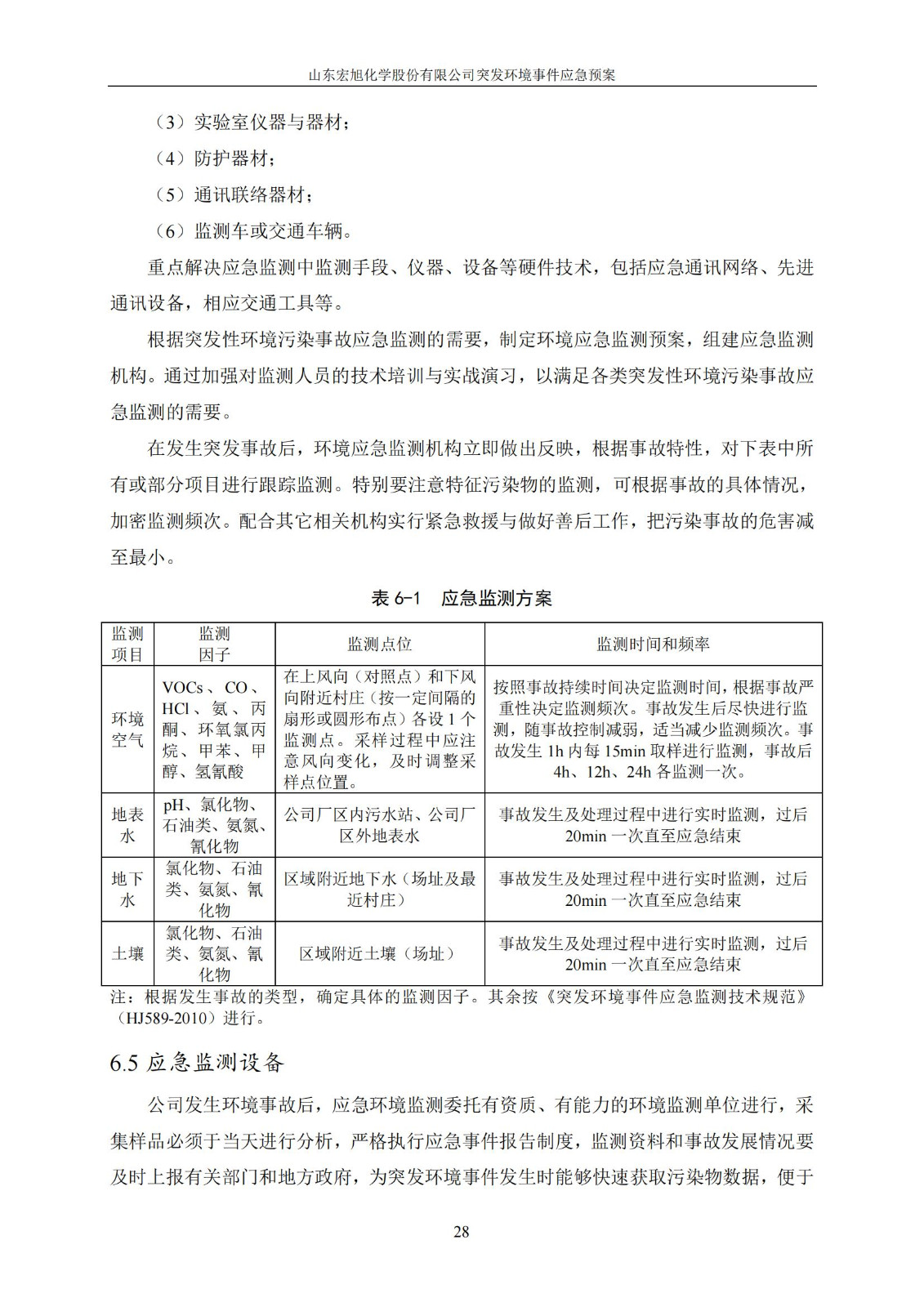 山东宏旭化学股份有限公司突发环境事件应急预案

（3）实验室仪器与器材；

（4）防护器材；

（5）通讯联络器材；

（6）监测车或交通车辆。

重点解决应急监测中监测手段、仪器、设备等硬件技术，包括应急通讯网络、先进通讯设备，相应交通工具等。

根据突发性环境污染事故应急监测的需要，制定环境应急监测预案，组建应急监测机构。通过加强对监测人员的技术培训与实战演习，以满足各类突发性环境污染事故应急监测的需要。

在发生突发事故后，环境应急监测机构立即做出反映，根据事故特性，对下表中所有或部分项目进行跟踪监测。特别要注意特征污染物的监测，可根据事故的具体情况，加密监测频次。配合其它相关机构实行紧急救援与做好善后工作，把污染事故的危害减至最小。

表 6-1　应急监测方案

| 监测项目 | 监测因子 | 监测点位 | 监测时间和频率 |
|---|---|---|---|
| 环境空气 | VOCs、CO、HCl、氨、丙酮、环氧氯丙烷、甲苯、甲醇、氢氰酸 | 在上风向（对照点）和下风向附近村庄（按一定间隔的扇形或圆形布点）各设 1 个监测点。采样过程中应注意风向变化，及时调整采样点位置。 | 按照事故持续时间决定监测时间，根据事故严重性决定监测频次。事故发生后尽快进行监测，随事故控制减弱，适当减少监测频次。事故发生 1h 内每 15min 取样进行监测，事故后 4h、12h、24h 各监测一次。 |
| 地表水 | pH、氯化物、石油类、氨氮、氰化物 | 公司厂区内污水站、公司厂区外地表水 | 事故发生及处理过程中进行实时监测，过后 20min 一次直至应急结束 |
| 地下水 | 氯化物、石油类、氨氮、氰化物 | 区域附近地下水（场址及最近村庄） | 事故发生及处理过程中进行实时监测，过后 20min 一次直至应急结束 |
| 土壤 | 氯化物、石油类、氨氮、氰化物 | 区域附近土壤（场址） | 事故发生及处理过程中进行实时监测，过后 20min 一次直至应急结束 |

注：根据发生事故的类型，确定具体的监测因子。其余按《突发环境事件应急监测技术规范》（HJ589-2010）进行。

6.5 应急监测设备

公司发生环境事故后，应急环境监测委托有资质、有能力的环境监测单位进行，采集样品必须于当天进行分析，严格执行应急事件报告制度，监测资料和事故发展情况要及时上报有关部门和地方政府，为突发环境事件发生时能够快速获取污染物数据，便于

28